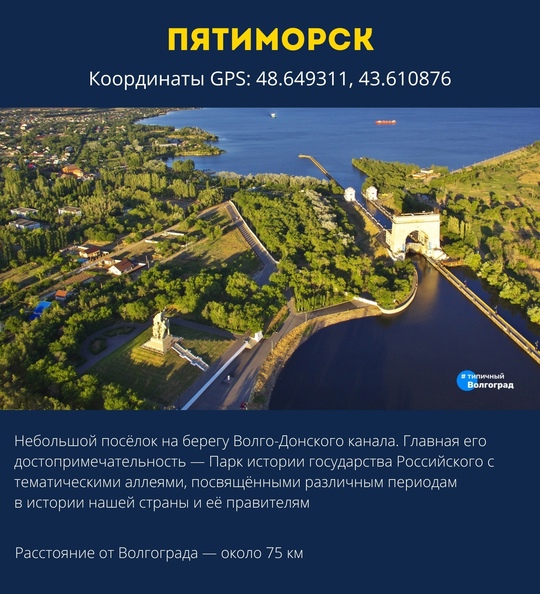 ПЯТИМОРСК

Координаты GPS: 48.649311, 43.610876

# типичный Волгоград

Небольшой посёлок на берегу Волго-Донского канала. Главная его достопримечательность — Парк истории государства Российского с тематическими аллеями, посвящёнными различным периодам в истории нашей страны и её правителям

Расстояние от Волгограда — около 75 км